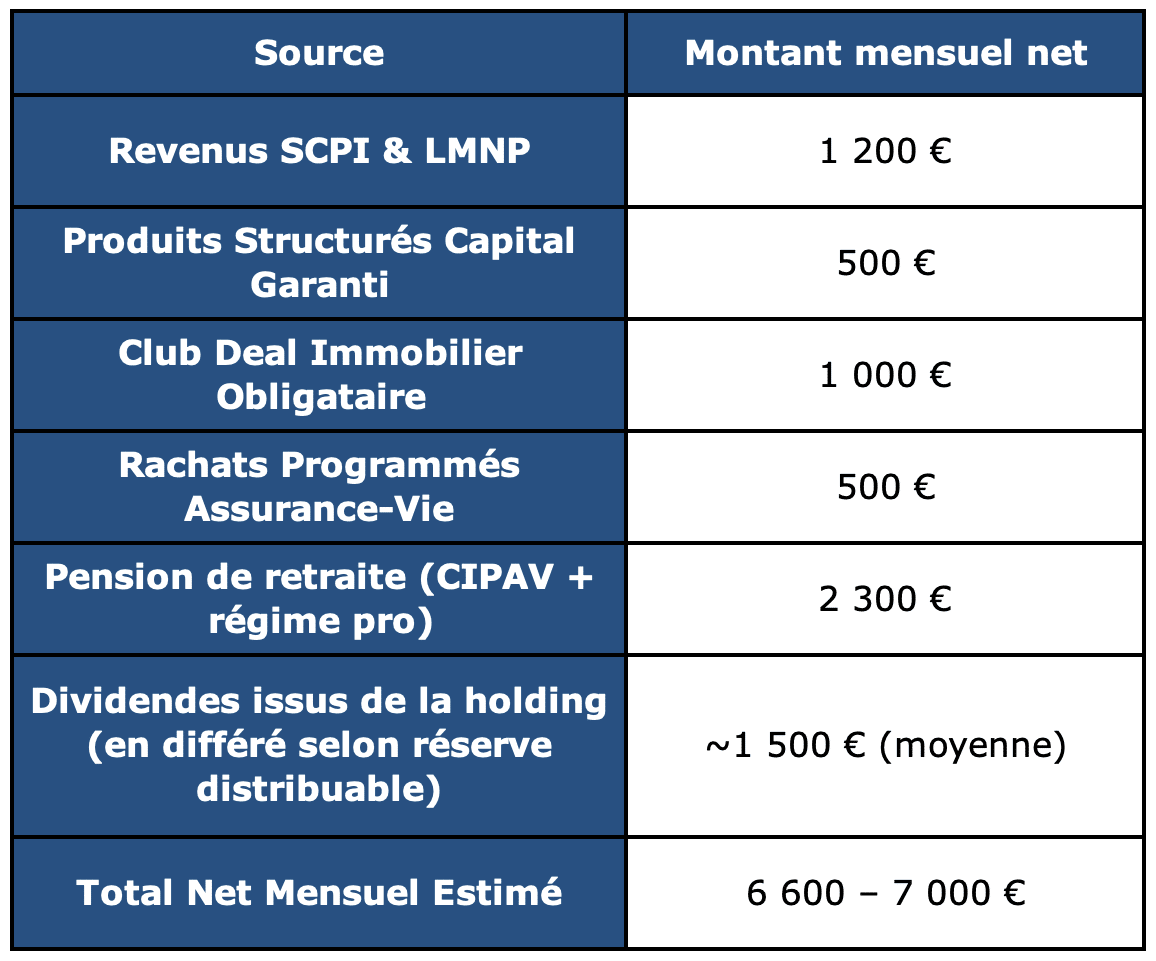 | Source | Montant mensuel net |
|---|---|
| Revenus SCPI & LMNP | 1 200 € |
| Produits Structurés Capital Garanti | 500 € |
| Club Deal Immobilier Obligataire | 1 000 € |
| Rachats Programmés Assurance-Vie | 500 € |
| Pension de retraite (CIPAV + régime pro) | 2 300 € |
| Dividendes issus de la holding (en différé selon réserve distribuable) | ~1 500 € (moyenne) |
| Total Net Mensuel Estimé | 6 600 – 7 000 € |